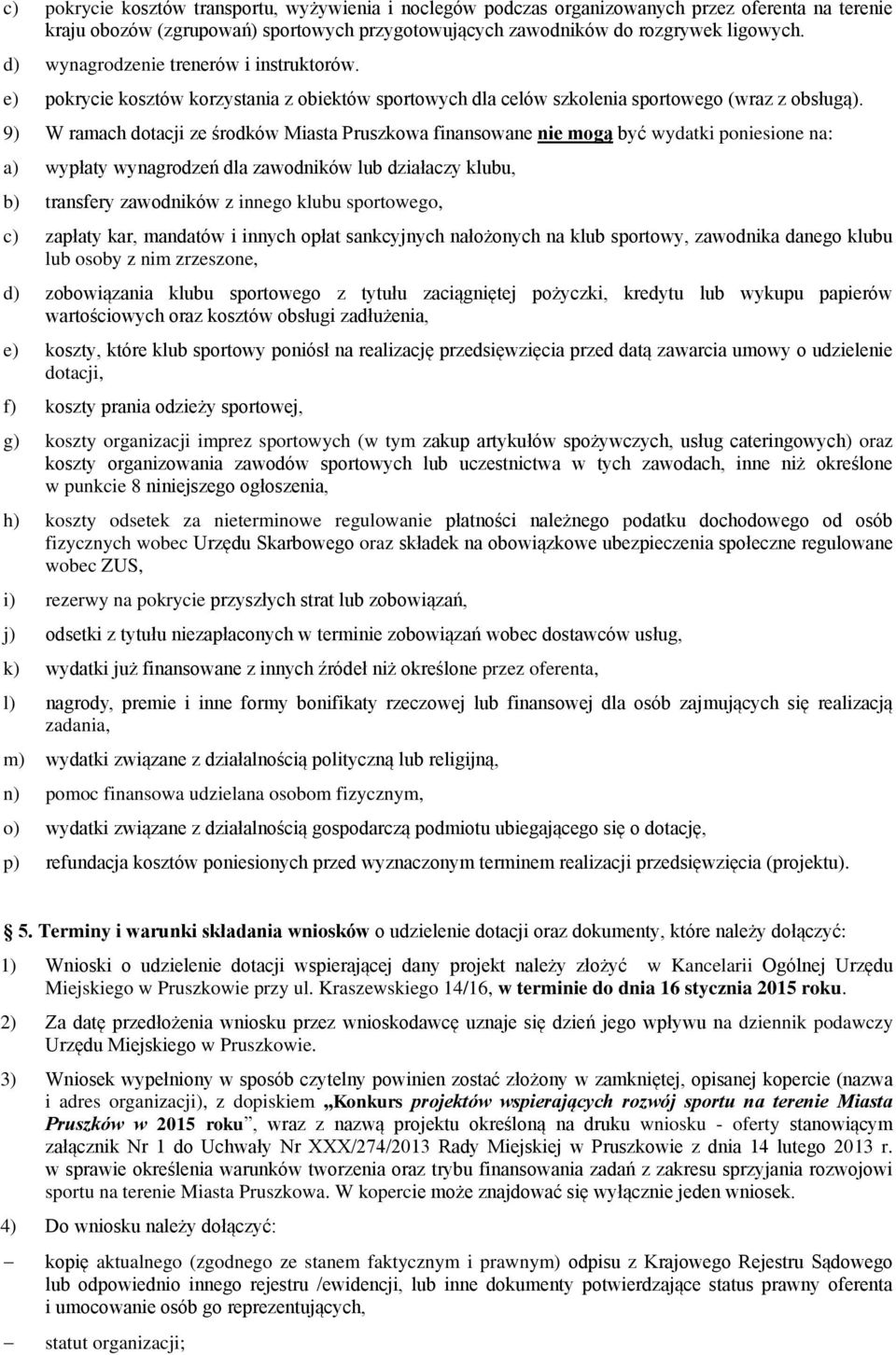 c) pokrycie kosztów transportu, wyżywienia i noclegów podczas organizowanych przez oferenta na terenie kraju obozów (zgrupowań) sportowych przygotowujących zawodników do rozgrywek ligowych.

d) wynagrodzenie trenerów i instruktorów.

e) pokrycie kosztów korzystania z obiektów sportowych dla celów szkolenia sportowego (wraz z obsługą).

9) W ramach dotacji ze środków Miasta Pruszkowa finansowane nie mogą być wydatki poniesione na:

a) wypłaty wynagrodzeń dla zawodników lub działaczy klubu,

b) transfery zawodników z innego klubu sportowego,

c) zapłaty kar, mandatów i innych opłat sankcyjnych nałożonych na klub sportowy, zawodnika danego klubu lub osoby z nim zrzeszone,

d) zobowiązania klubu sportowego z tytułu zaciągniętej pożyczki, kredytu lub wykupu papierów wartościowych oraz kosztów obsługi zadłużenia,

e) koszty, które klub sportowy poniósł na realizację przedsięwzięcia przed datą zawarcia umowy o udzielenie dotacji,

f) koszty prania odzieży sportowej,

g) koszty organizacji imprez sportowych (w tym zakup artykułów spożywczych, usług cateringowych) oraz koszty organizowania zawodów sportowych lub uczestnictwa w tych zawodach, inne niż określone w punkcie 8 niniejszego ogłoszenia,

h) koszty odsetek za nieterminowe regulowanie płatności należnego podatku dochodowego od osób fizycznych wobec Urzędu Skarbowego oraz składek na obowiązkowe ubezpieczenia społeczne regulowane wobec ZUS,

i) rezerwy na pokrycie przyszłych strat lub zobowiązań,

j) odsetki z tytułu niezapłaconych w terminie zobowiązań wobec dostawców usług,

k) wydatki już finansowane z innych źródeł niż określone przez oferenta,

l) nagrody, premie i inne formy bonifikaty rzeczowej lub finansowej dla osób zajmujących się realizacją zadania,

m) wydatki związane z działalnością polityczną lub religijną,

n) pomoc finansowa udzielana osobom fizycznym,

o) wydatki związane z działalnością gospodarczą podmiotu ubiegającego się o dotację,

p) refundacja kosztów poniesionych przed wyznaczonym terminem realizacji przedsięwzięcia (projektu).

5. Terminy i warunki składania wniosków o udzielenie dotacji oraz dokumenty, które należy dołączyć:

1) Wnioski o udzielenie dotacji wspierającej dany projekt należy złożyć w Kancelarii Ogólnej Urzędu Miejskiego w Pruszkowie przy ul. Kraszewskiego 14/16, w terminie do dnia 16 stycznia 2015 roku.

2) Za datę przedłożenia wniosku przez wnioskodawcę uznaje się dzień jego wpływu na dziennik podawczy Urzędu Miejskiego w Pruszkowie.

3) Wniosek wypełniony w sposób czytelny powinien zostać złożony w zamkniętej, opisanej kopercie (nazwa i adres organizacji), z dopiskiem „Konkurs projektów wspierających rozwój sportu na terenie Miasta Pruszków w 2015 roku”, wraz z nazwą projektu określoną na druku wniosku - oferty stanowiącym załącznik Nr 1 do Uchwały Nr XXX/274/2013 Rady Miejskiej w Pruszkowie z dnia 14 lutego 2013 r. w sprawie określenia warunków tworzenia oraz trybu finansowania zadań z zakresu sprzyjania rozwojowi sportu na terenie Miasta Pruszkowa. W kopercie może znajdować się wyłącznie jeden wniosek.

4) Do wniosku należy dołączyć:

– kopię aktualnego (zgodnego ze stanem faktycznym i prawnym) odpisu z Krajowego Rejestru Sądowego lub odpowiednio innego rejestru /ewidencji, lub inne dokumenty potwierdzające status prawny oferenta i umocowanie osób go reprezentujących,

– statut organizacji;